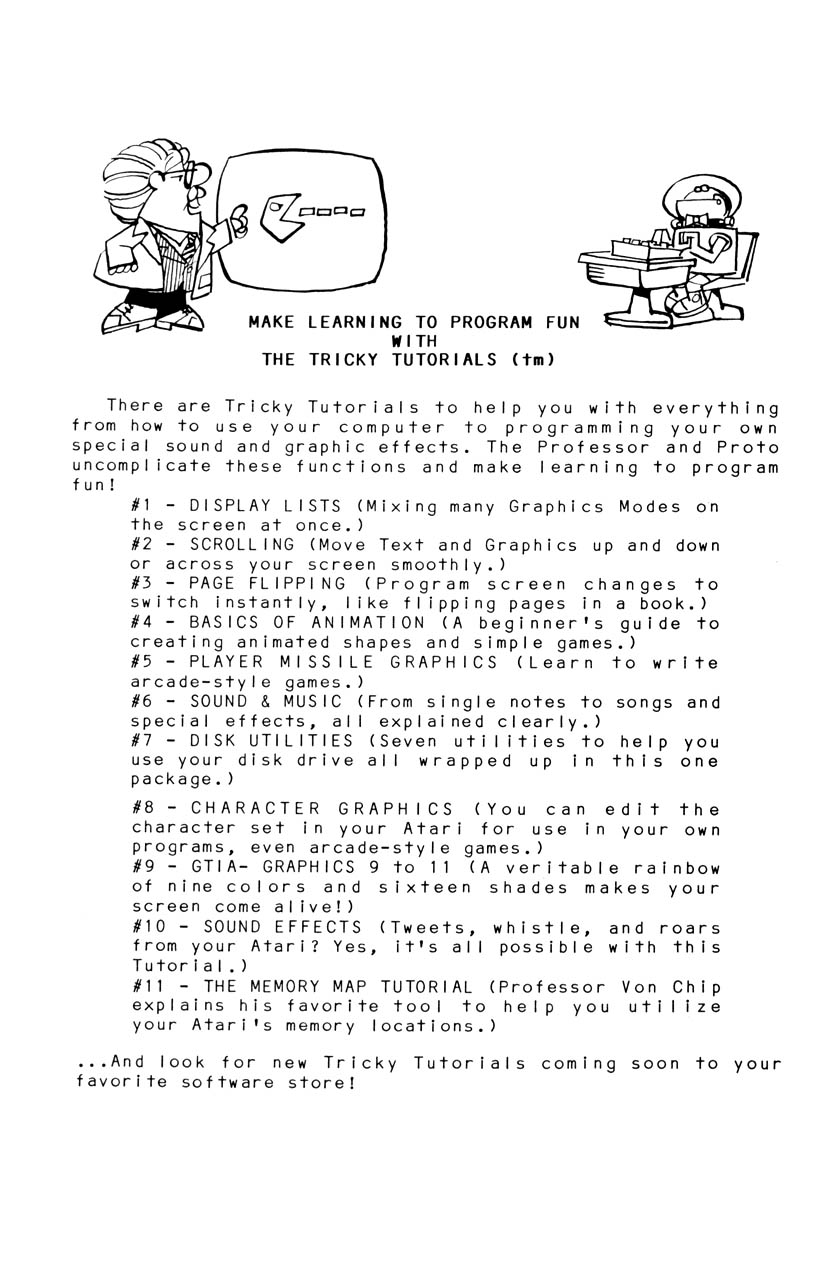 MAKE LEARNING TO PROGRAM FUN
WITH
THE TRICKY TUTORIALS (tm)

There are Tricky Tutorials to help you with everything from how to use your computer to programming your own special sound and graphic effects. The Professor and Proto uncomplicate these functions and make learning to program fun!

#1 - DISPLAY LISTS (Mixing many Graphics Modes on the screen at once.)
#2 - SCROLLING (Move Text and Graphics up and down or across your screen smoothly.)
#3 - PAGE FLIPPING (Program screen changes to switch instantly, like flipping pages in a book.)
#4 - BASICS OF ANIMATION (A beginner's guide to creating animated shapes and simple games.)
#5 - PLAYER MISSILE GRAPHICS (Learn to write arcade-style games.)
#6 - SOUND & MUSIC (From single notes to songs and special effects, all explained clearly.)
#7 - DISK UTILITIES (Seven utilities to help you use your disk drive all wrapped up in this one package.)

#8 - CHARACTER GRAPHICS (You can edit the character set in your Atari for use in your own programs, even arcade-style games.)
#9 - GTIA- GRAPHICS 9 to 11 (A veritable rainbow of nine colors and sixteen shades makes your screen come alive!)
#10 - SOUND EFFECTS (Tweets, whistle, and roars from your Atari? Yes, it's all possible with this Tutorial.)
#11 - THE MEMORY MAP TUTORIAL (Professor Von Chip explains his favorite tool to help you utilize your Atari's memory locations.)

...And look for new Tricky Tutorials coming soon to your favorite software store!